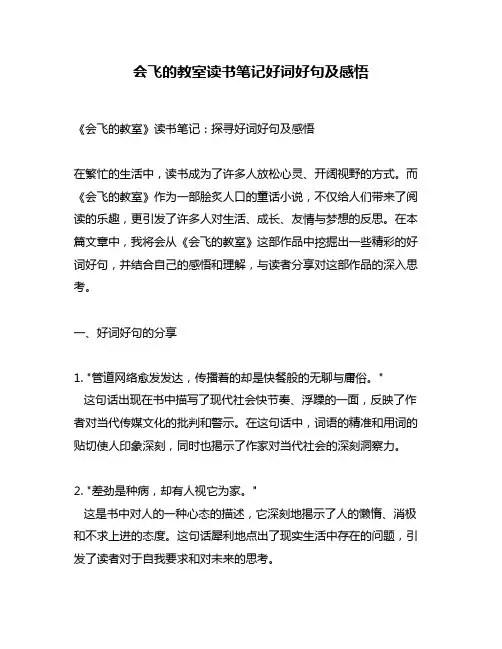 会飞的教室读书笔记好词好句及感悟

《会飞的教室》读书笔记：探寻好词好句及感悟

在繁忙的生活中，读书成为了许多人放松心灵、开阔视野的方式。而《会飞的教室》作为一部脍炙人口的童话小说，不仅给人们带来了阅读的乐趣，更引发了许多人对生活、成长、友情与梦想的反思。在本篇文章中，我将会从《会飞的教室》这部作品中挖掘出一些精彩的好词好句，并结合自己的感悟和理解，与读者分享对这部作品的深入思考。

一、好词好句的分享

1. "管道网络愈发发达，传播着的却是快餐般的无聊与庸俗。"
这句话出现在书中描写了现代社会快节奏、浮躁的一面，反映了作者对当代传媒文化的批判和警示。在这句话中，词语的精准和用词的贴切使人印象深刻，同时也揭示了作家对当代社会的深刻洞察力。

2. "差劲是种病，却有人视它为家。"
这是书中对人的一种心态的描述，它深刻地揭示了人的懒惰、消极和不求上进的态度。这句话犀利地点出了现实生活中存在的问题，引发了读者对于自我要求和对未来的思考。